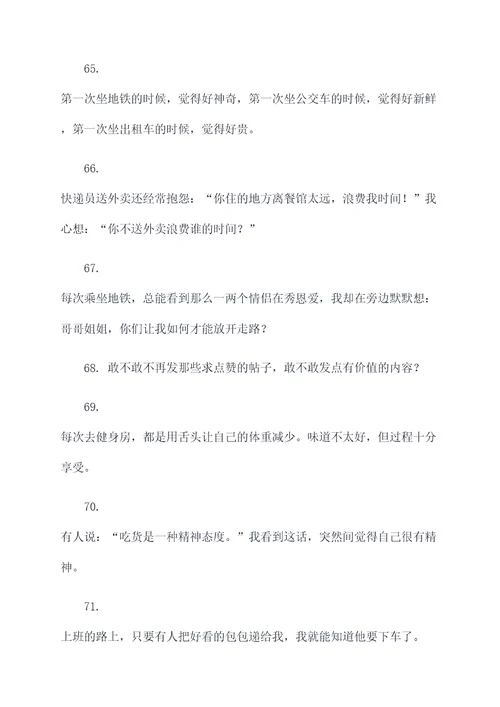 65.

第一次坐地铁的时候，觉得好神奇，第一次坐公交车的时候，觉得好新鲜，第一次坐出租车的时候，觉得好贵。

66.

快递员送外卖还经常抱怨：“你住的地方离餐馆太远，浪费我时间！”我心想：“你不送外卖浪费谁的时间？”

67.

每次乘坐地铁，总能看到那么一两个情侣在秀恩爱，我却在旁边默默想：哥哥姐姐，你们让我如何才能放开走路？

68. 敢不敢不再发那些求点赞的帖子，敢不敢发点有价值的内容？

69.

每次去健身房，都是用舌头让自己的体重减少。味道不太好，但过程十分享受。

70.

有人说：“吃货是一种精神态度。”我看到这话，突然间觉得自己很有精神。

71.

上班的路上，只要有人把好看的包包递给我，我就能知道他要下车了。